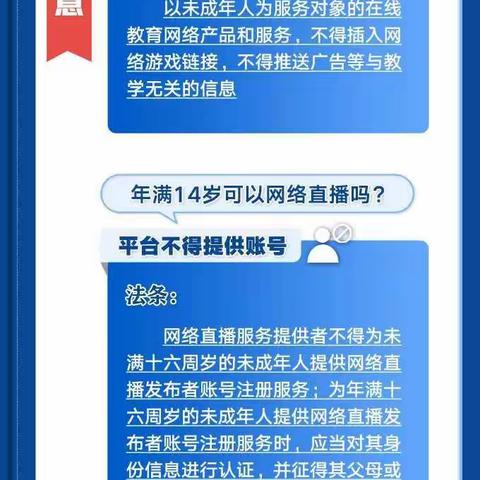 息

以未成年人为服务对象的在线教育网络产品和服务，不得插入网络游戏链接，不得推送广告等与教学无关的信息

年满14岁可以网络直播吗？

平台不得提供账号

法条：

网络直播服务提供者不得为未满十六周岁的未成年人提供网络直播发布者账号注册服务；为年满十六周岁的未成年人提供网络直播发布者账号注册服务时，应当对其身份信息进行认证，并征得其父母或